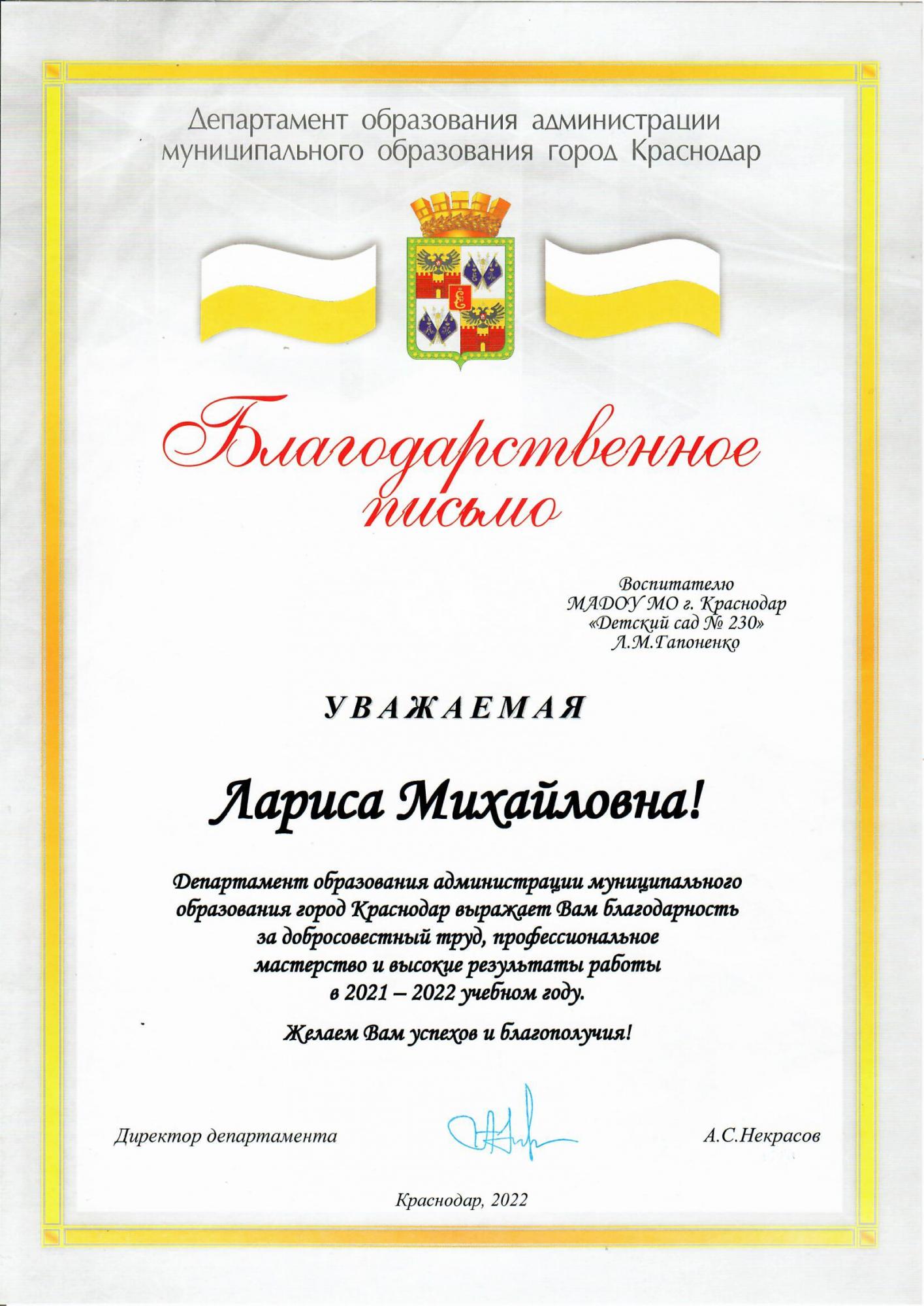 Департамент образования администрации муниципального образования город Краснодар

Благодарственное письмо

Воспитателю
МАДОУ МО г. Краснодар
«Детский сад № 230»
Л.М.Гапоненко

УВАЖАЕМАЯ

Лариса Михайловна!

Департамент образования администрации муниципального образования город Краснодар выражает Вам благодарность за добросовестный труд, профессиональное мастерство и высокие результаты работы в 2021 – 2022 учебном году.

Желаем Вам успехов и благополучия!

Директор департамента
А.С.Некрасов

Краснодар, 2022